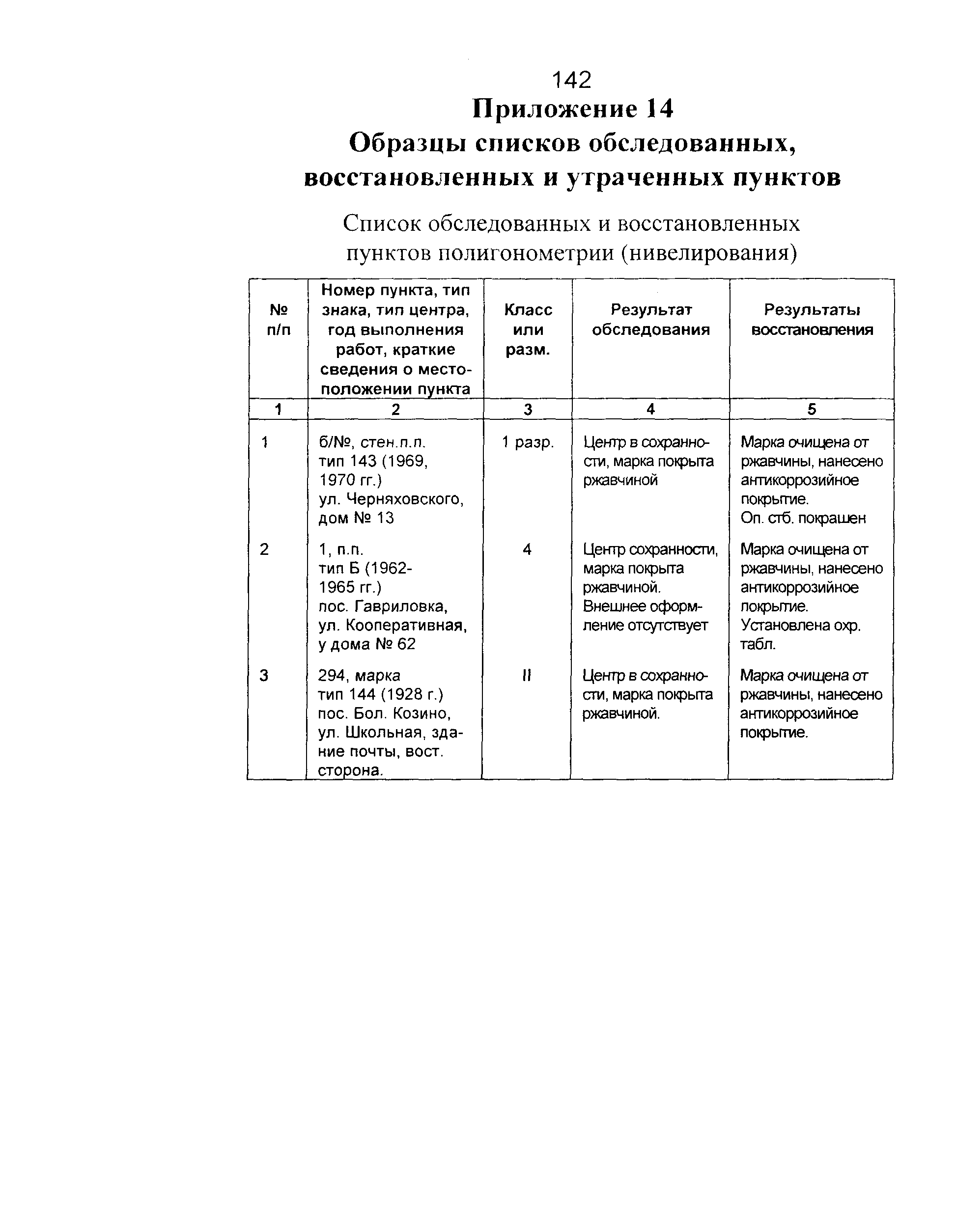 142

Приложение 14

Образцы списков обследованных, восстановленных и утраченных пунктов

Список обследованных и восстановленных пунктов полигонометрии (нивелирования)

| № п/п | Номер пункта, тип знака, тип центра, год выполнения работ, краткие сведения о местоположении пункта | Класс или разм. | Результат обследования | Результаты восстановления |
|---|---|---|---|---|
| 1 | 2 | 3 | 4 | 5 |
| 1 | б/№, стен.п.п. тип 143 (1969, 1970 гг.) ул. Черняховского, дом № 13 | 1 разр. | Центр в сохранности, марка покрыта ржавчиной | Марка очищена от ржавчины, нанесено антикоррозийное покрытие. Оп. стб. покрашен |
| 2 | 1, п.п. тип Б (1962-1965 гг.) пос. Гавриловка, ул. Кооперативная, у дома № 62 | 4 | Центр сохранности, марка покрыта ржавчиной. Внешнее оформление отсутствует | Марка очищена от ржавчины, нанесено антикоррозийное покрытие. Установлена охр. табл. |
| 3 | 294, марка тип 144 (1928 г.) пос. Бол. Козино, ул. Школьная, здание почты, вост. сторона. | II | Центр в сохранности, марка покрыта ржавчиной. | Марка очищена от ржавчины, нанесено антикоррозийное покрытие. |